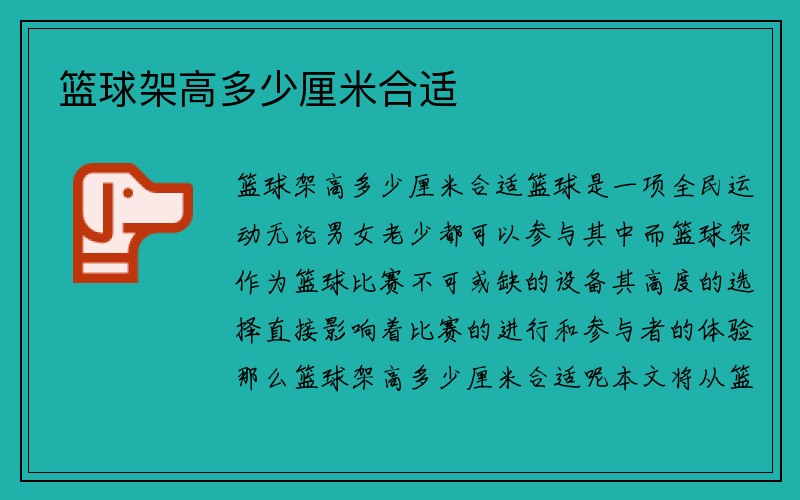 篮球架高多少厘米合适

篮球架高多少厘米合适篮球是一项全民运动无论男女老少都可以参与其中而篮球架作为篮球比赛不可或缺的设备其高度的选择直接影响着比赛的进行和参与者的体验那么篮球架高多少厘米合适呢本文将从篮